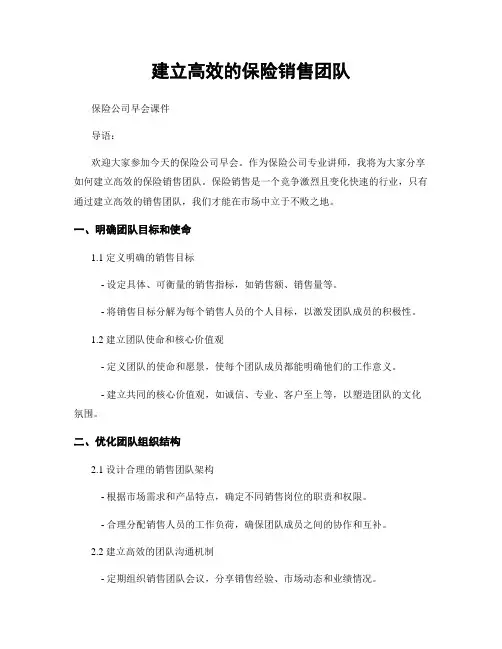 建立高效的保险销售团队

保险公司早会课件

导语：

欢迎大家参加今天的保险公司早会。作为保险公司专业讲师，我将为大家分享如何建立高效的保险销售团队。保险销售是一个竞争激烈且变化快速的行业，只有通过建立高效的销售团队，我们才能在市场中立于不败之地。

一、明确团队目标和使命

1.1 定义明确的销售目标

- 设定具体、可衡量的销售指标，如销售额、销售量等。

- 将销售目标分解为每个销售人员的个人目标，以激发团队成员的积极性。

1.2 建立团队使命和核心价值观

- 定义团队的使命和愿景，使每个团队成员都能明确他们的工作意义。

- 建立共同的核心价值观，如诚信、专业、客户至上等，以塑造团队的文化氛围。

二、优化团队组织结构

2.1 设计合理的销售团队架构

- 根据市场需求和产品特点，确定不同销售岗位的职责和权限。

- 合理分配销售人员的工作负荷，确保团队成员之间的协作和互补。

2.2 建立高效的团队沟通机制

- 定期组织销售团队会议，分享销售经验、市场动态和业绩情况。